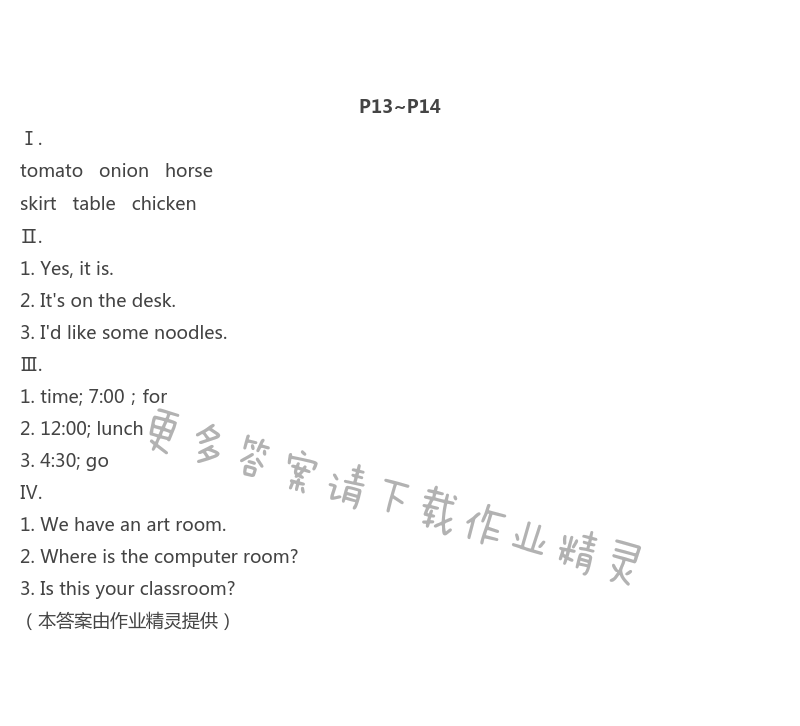 P13~P14

Ⅰ.

tomato onion horse

skirt table chicken

Ⅱ.

1. Yes, it is.

2. It's on the desk.

3. I'd like some noodles.

Ⅲ.

1. time; 7:00；for

2. 12:00; lunch

3. 4:30; go

IV.

1. We have an art room.

2. Where is the computer room?

3. Is this your classroom?

（本答案由作业精灵提供）

更多答案请下载作业精灵